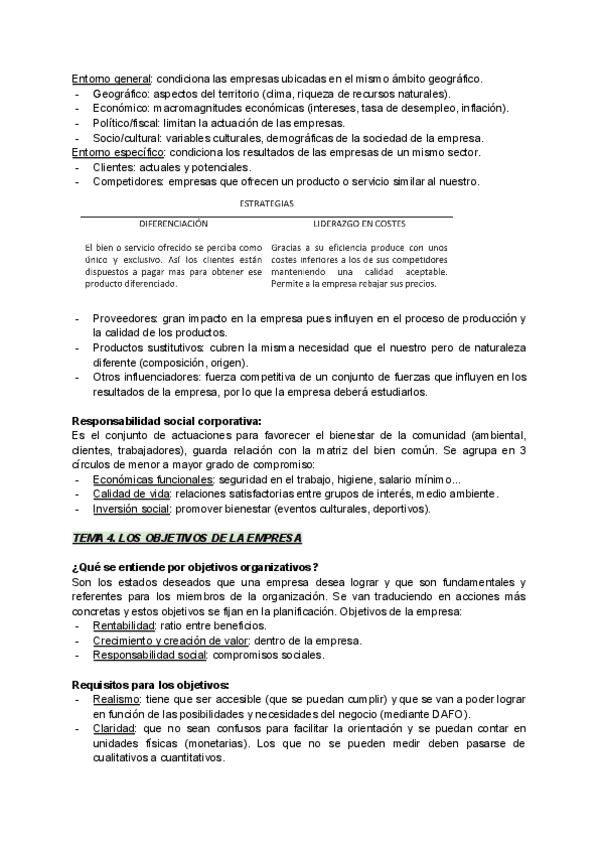 Entorno general: condiciona las empresas ubicadas en el mismo ámbito geográfico.
- Geográfico: aspectos del territorio (clima, riqueza de recursos naturales).
- Económico: macromagnitudes económicas (intereses, tasa de desempleo, inflación).
- Político/fiscal: limitan la actuación de las empresas.
- Socio/cultural: variables culturales, demográficas de la sociedad de la empresa.
Entorno específico: condiciona los resultados de las empresas de un mismo sector.
- Clientes: actuales y potenciales.
- Competidores: empresas que ofrecen un producto o servicio similar al nuestro.

ESTRATEGIAS

| DIFERENCIACIÓN | LIDERAZGO EN COSTES |
|---|---|
| El bien o servicio ofrecido se perciba como único y exclusivo. Así los clientes están dispuestos a pagar mas para obtener ese producto diferenciado. | Gracias a su eficiencia produce con unos costes inferiores a los de sus competidores manteniendo una calidad aceptable. Permite a la empresa rebajar sus precios. |

- Proveedores: gran impacto en la empresa pues influyen en el proceso de producción y la calidad de los productos.
- Productos sustitutivos: cubren la misma necesidad que el nuestro pero de naturaleza diferente (composición, origen).
- Otros influenciadores: fuerza competitiva de un conjunto de fuerzas que influyen en los resultados de la empresa, por lo que la empresa deberá estudiarlos.

Responsabilidad social corporativa:
Es el conjunto de actuaciones para favorecer el bienestar de la comunidad (ambiental, clientes, trabajadores), guarda relación con la matriz del bien común. Se agrupa en 3 círculos de menor a mayor grado de compromiso:
- Económicas funcionales: seguridad en el trabajo, higiene, salario mínimo...
- Calidad de vida: relaciones satisfactorias entre grupos de interés, medio ambiente.
- Inversión social: promover bienestar (eventos culturales, deportivos).

TEMA 4. LOS OBJETIVOS DE LA EMPRESA

¿Qué se entiende por objetivos organizativos?
Son los estados deseados que una empresa desea lograr y que son fundamentales y referentes para los miembros de la organización. Se van traduciendo en acciones más concretas y estos objetivos se fijan en la planificación. Objetivos de la empresa:
- Rentabilidad: ratio entre beneficios.
- Crecimiento y creación de valor: dentro de la empresa.
- Responsabilidad social: compromisos sociales.

Requisitos para los objetivos:
- Realismo: tiene que ser accesible (que se puedan cumplir) y que se van a poder lograr en función de las posibilidades y necesidades del negocio (mediante DAFO).
- Claridad: que no sean confusos para facilitar la orientación y se puedan contar en unidades físicas (monetarias). Los que no se pueden medir deben pasarse de cualitativos a cuantitativos.